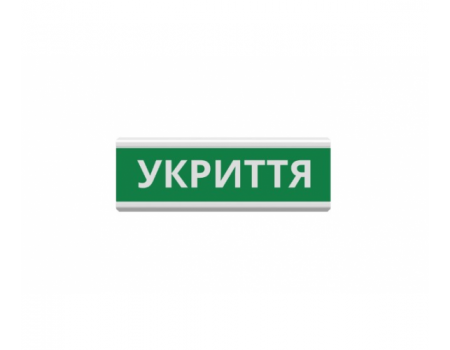 УКРИТТЯ